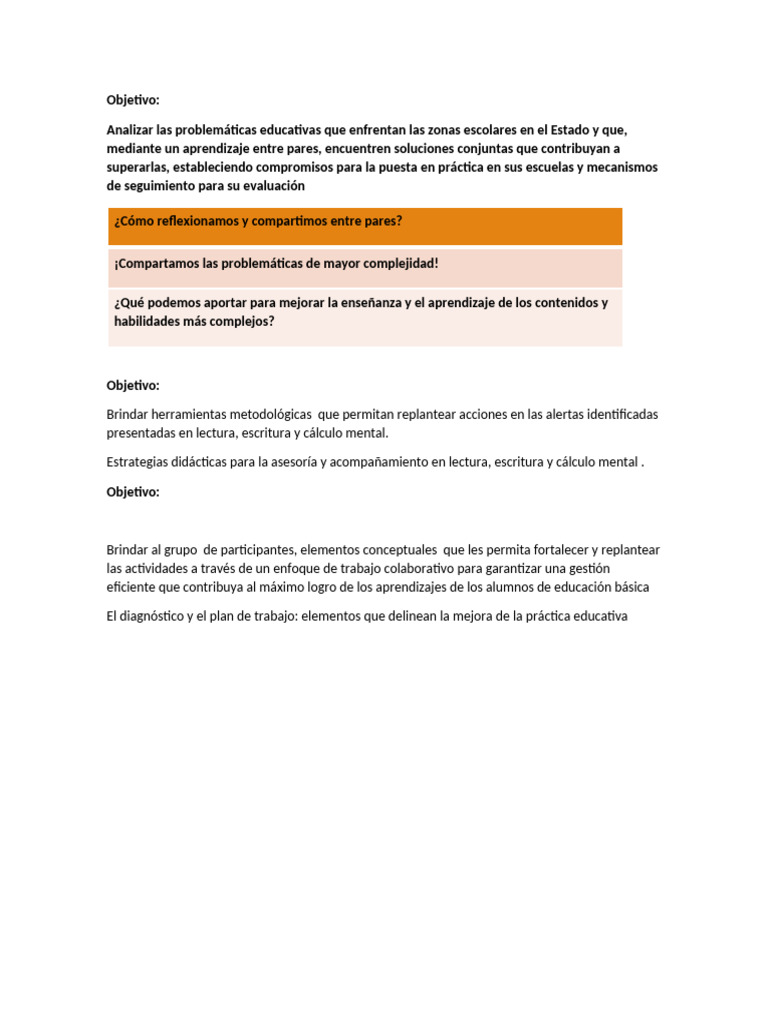 Objetivo:

Analizar las problemáticas educativas que enfrentan las zonas escolares en el Estado y que, mediante un aprendizaje entre pares, encuentren soluciones conjuntas que contribuyan a superarlas, estableciendo compromisos para la puesta en práctica en sus escuelas y mecanismos de seguimiento para su evaluación

| ¿Cómo reflexionamos y compartimos entre pares? |
|---|
| ¡Compartamos las problemáticas de mayor complejidad! |
| ¿Qué podemos aportar para mejorar la enseñanza y el aprendizaje de los contenidos y habilidades más complejos? |

Objetivo:

Brindar herramientas metodológicas que permitan replantear acciones en las alertas identificadas presentadas en lectura, escritura y cálculo mental.

Estrategias didácticas para la asesoría y acompañamiento en lectura, escritura y cálculo mental .

Objetivo:

Brindar al grupo de participantes, elementos conceptuales que les permita fortalecer y replantear las actividades a través de un enfoque de trabajo colaborativo para garantizar una gestión eficiente que contribuya al máximo logro de los aprendizajes de los alumnos de educación básica

El diagnóstico y el plan de trabajo: elementos que delinean la mejora de la práctica educativa